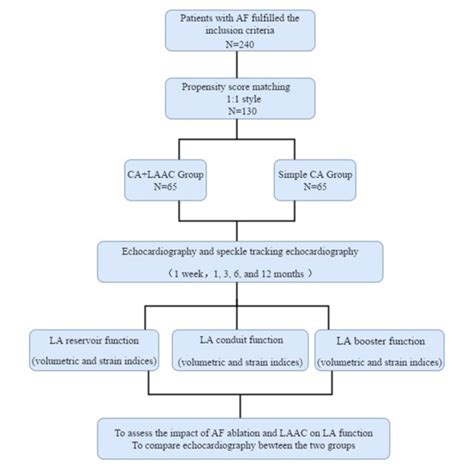 Patients with AF fulfilled the inclusion criteria
N=240

Propensity score matching
1:1 style
N=130

CA+LAAC Group
N=65

Simple CA Group
N=65

Echocardiography and speckle tracking echocardiography
（1 week，1, 3, 6, and 12 months ）

LA reservoir function
(volumetric and strain indices)

LA conduit function
(volumetric and strain indices)

LA booster function
(volumetric and strain indices)

To assess the impact of AF ablation and LAAC on LA function
To compare echocardiography bewteen the two groups